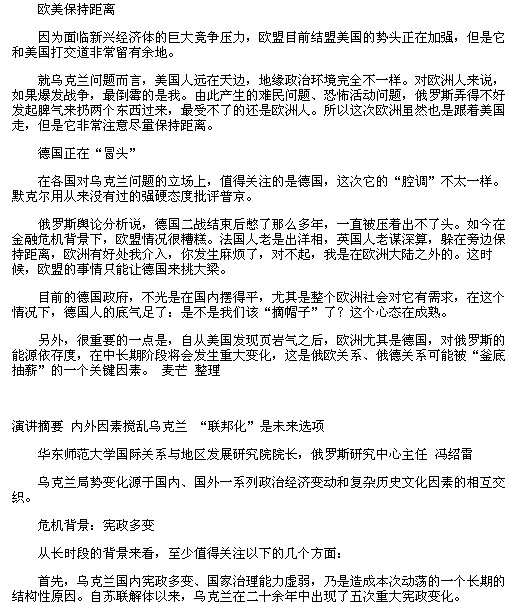 欧美保持距离

因为面临新兴经济体的巨大竞争压力，欧盟目前结盟美国的势头正在加强，但是它和美国打交道非常留有余地。

就乌克兰问题而言，美国人远在天边，地缘政治环境完全不一样。对欧洲人来说，如果爆发战争，最倒霉的是我。由此产生的难民问题、恐怖活动问题，俄罗斯弄得不好发起脾气来扔两个东西过来，最受不了的还是欧洲人。所以这次欧洲虽然也是跟着美国走，但是它非常注意尽量保持距离。

德国正在“冒头”

在各国对乌克兰问题的立场上，值得关注的是德国，这次它的“腔调”不太一样。默克尔用从来没有过的强硬态度批评普京。

俄罗斯舆论分析说，德国二战结束后憋了那么多年，一直被压着出不了头。如今在金融危机背景下，欧盟情况很糟糕。法国人老是出洋相，英国人老谋深算，躲在旁边保持距离，欧洲有好处我介入，你发生麻烦了，对不起，我是在欧洲大陆之外的。这时候，欧盟的事情只能让德国来挑大梁。

目前的德国政府，不光是在国内摆得平，尤其是整个欧洲社会对它有需求，在这个情况下，德国人的底气足了：是不是我们该“摘帽子”了？这个心态在成熟。

另外，很重要的一点是，自从美国发现页岩气之后，欧洲尤其是德国，对俄罗斯的能源依存度，在中长期阶段将会发生重大变化，这是俄欧关系、俄德关系可能被“釜底抽薪”的一个关键因素。 麦芒 整理

演讲摘要 内外因素搅乱乌克兰 “联邦化”是未来选项

华东师范大学国际关系与地区发展研究院院长，俄罗斯研究中心主任 冯绍雷

乌克兰局势变化源于国内、国外一系列政治经济变动和复杂历史文化因素的相互交织。

危机背景：宪政多变

从长时段的背景来看，至少值得关注以下的几个方面：

首先，乌克兰国内宪政多变、国家治理能力虚弱，乃是造成本次动荡的一个长期的结构性原因。自苏联解体以来，乌克兰在二十余年中出现了五次重大宪政变化。